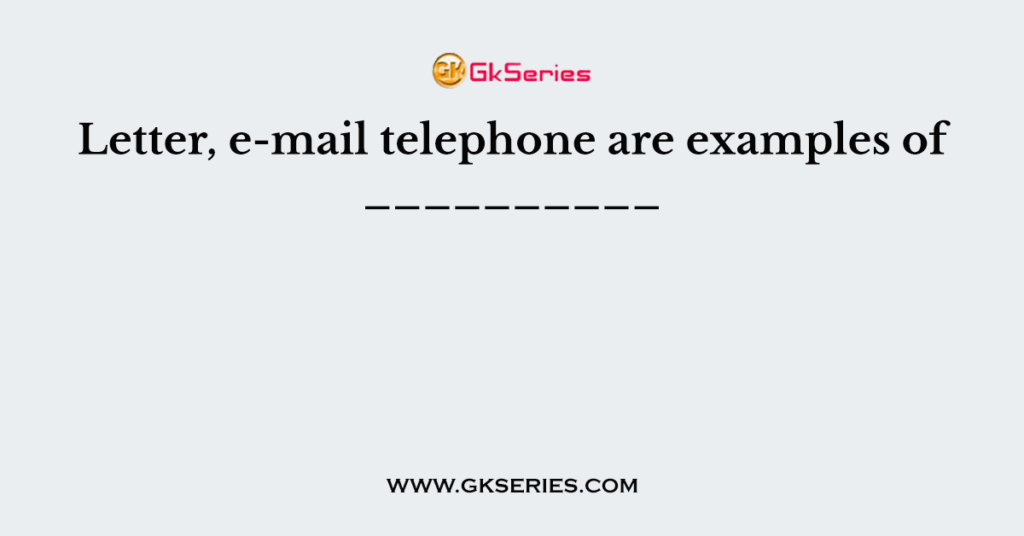 GK GkSeries

Letter, e-mail telephone are examples of __________

WWW.GKSERIES.COM